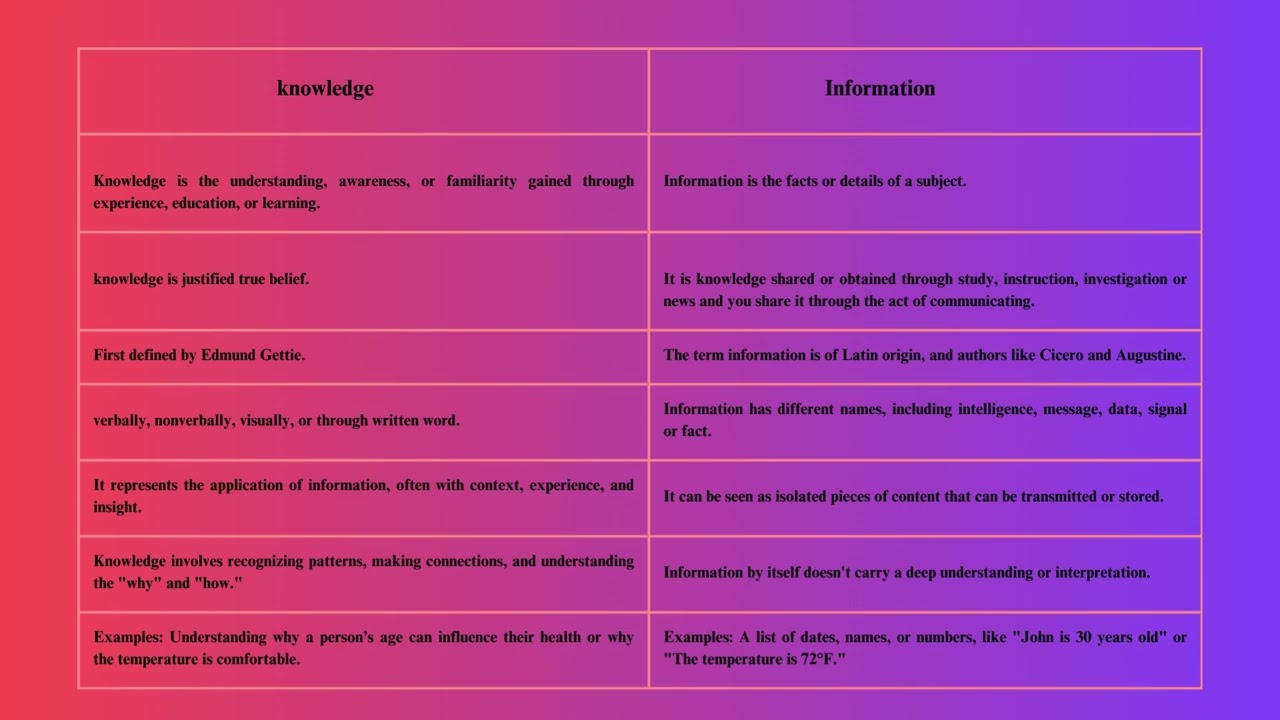 | knowledge | Information |
|---|---|
| Knowledge is the understanding, awareness, or familiarity gained through experience, education, or learning. | Information is the facts or details of a subject. |
| knowledge is justified true belief. | It is knowledge shared or obtained through study, instruction, investigation or news and you share it through the act of communicating. |
| First defined by Edmund Gettie. | The term information is of Latin origin, and authors like Cicero and Augustine. |
| verbally, nonverbally, visually, or through written word. | Information has different names, including intelligence, message, data, signal or fact. |
| It represents the application of information, often with context, experience, and insight. | It can be seen as isolated pieces of content that can be transmitted or stored. |
| Knowledge involves recognizing patterns, making connections, and understanding the "why" and "how." | Information by itself doesn't carry a deep understanding or interpretation. |
| Examples: Understanding why a person's age can influence their health or why the temperature is comfortable. | Examples: A list of dates, names, or numbers, like "John is 30 years old" or "The temperature is 72°F." |